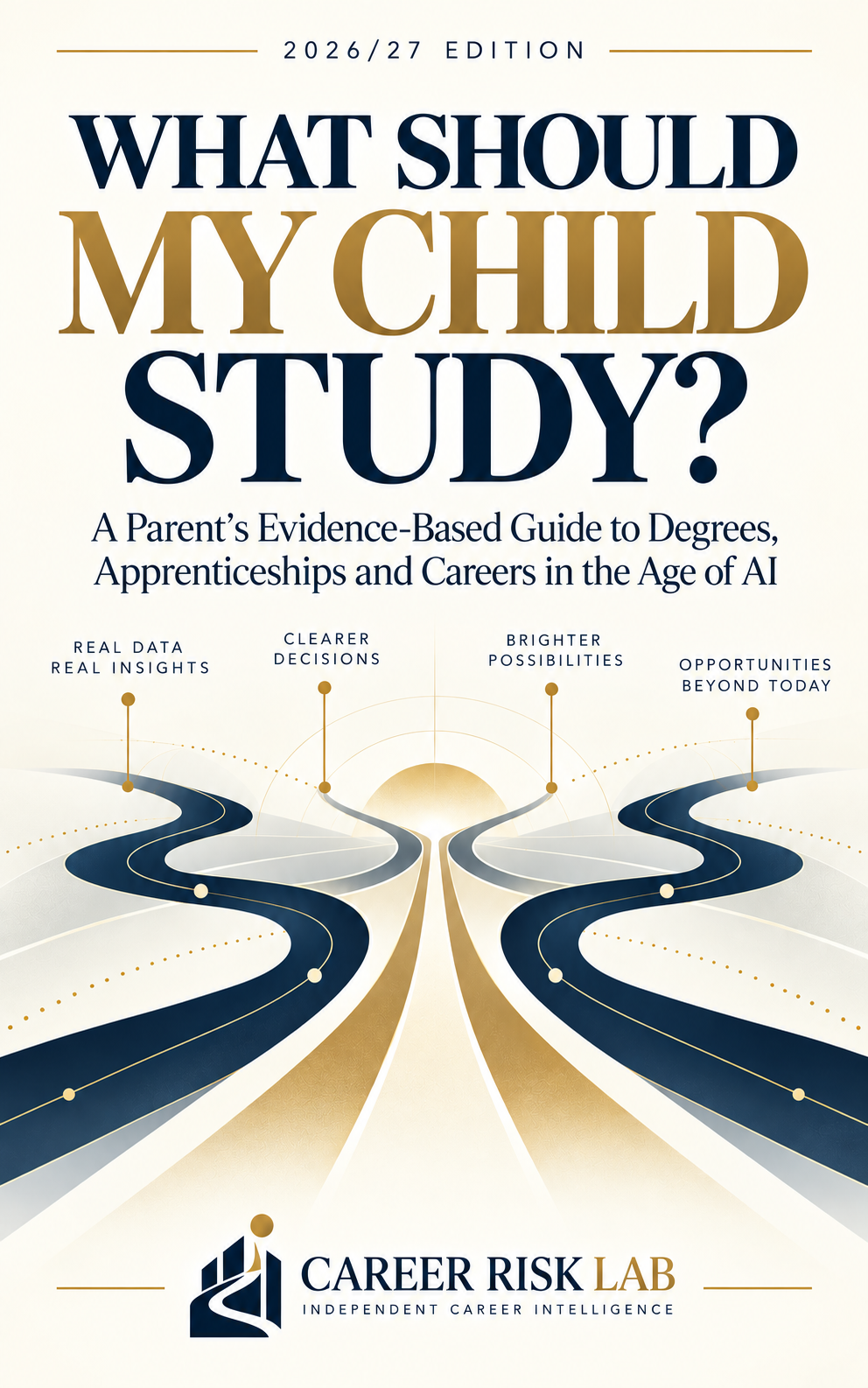 2026/27 EDITION

WHAT SHOULD MY CHILD STUDY?

A Parent's Evidence-Based Guide to Degrees, Apprenticeships and Careers in the Age of AI

REAL DATA
REAL INSIGHTS

CLEARER
DECISIONS

BRIGHTER
POSSIBILITIES

OPPORTUNITIES
BEYOND TODAY

CAREER RISK LAB
INDEPENDENT CAREER INTELLIGENCE